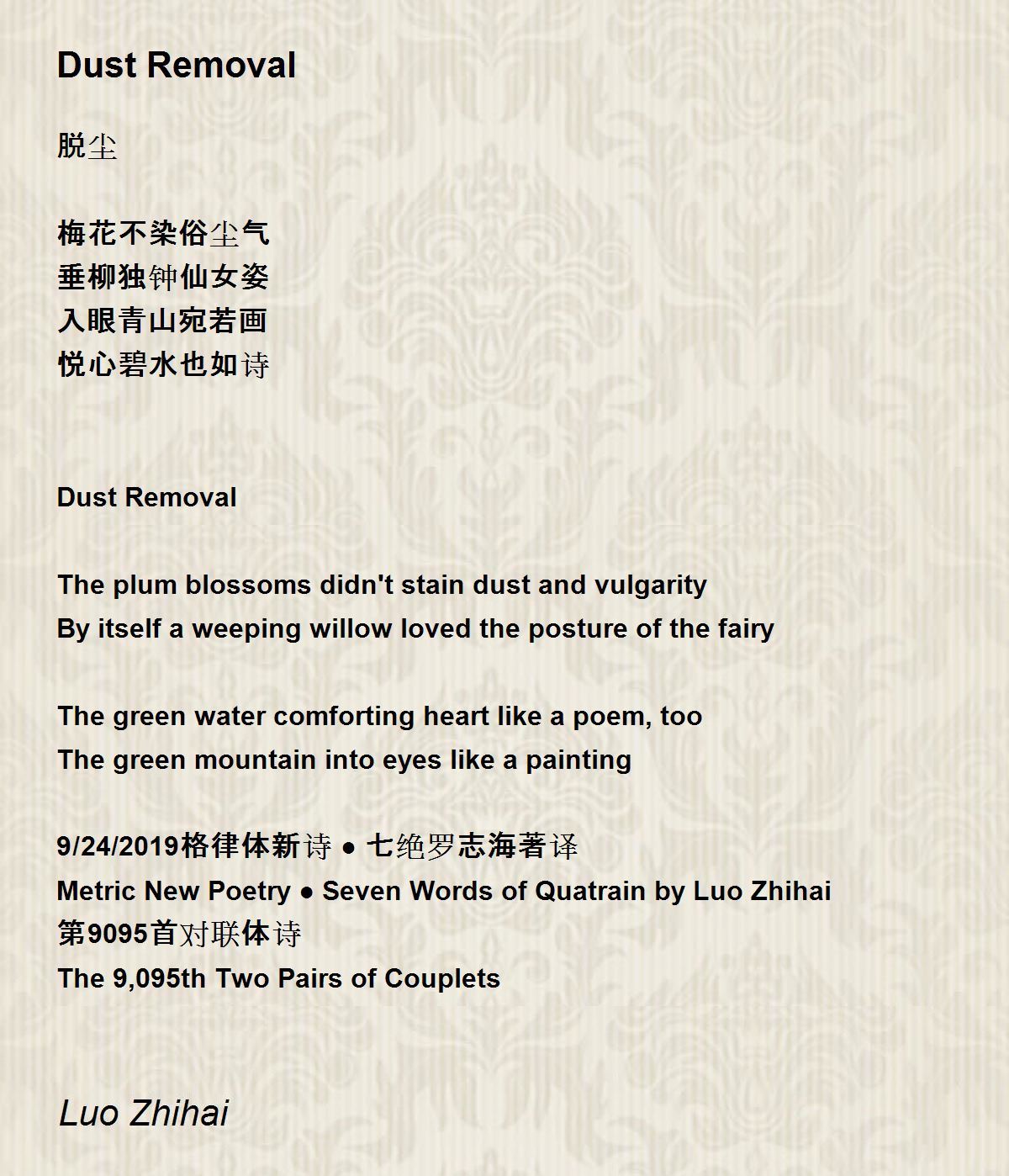 Dust Removal

脱尘

梅花不染俗尘气
垂柳独钟仙女姿
入眼青山宛若画
悦心碧水也如诗

Dust Removal

The plum blossoms didn't stain dust and vulgarity
By itself a weeping willow loved the posture of the fairy

The green water comforting heart like a poem, too
The green mountain into eyes like a painting

9/24/2019格律体新诗 ● 七绝罗志海著译
Metric New Poetry ● Seven Words of Quatrain by Luo Zhihai
第9095首对联体诗
The 9,095th Two Pairs of Couplets

Luo Zhihai